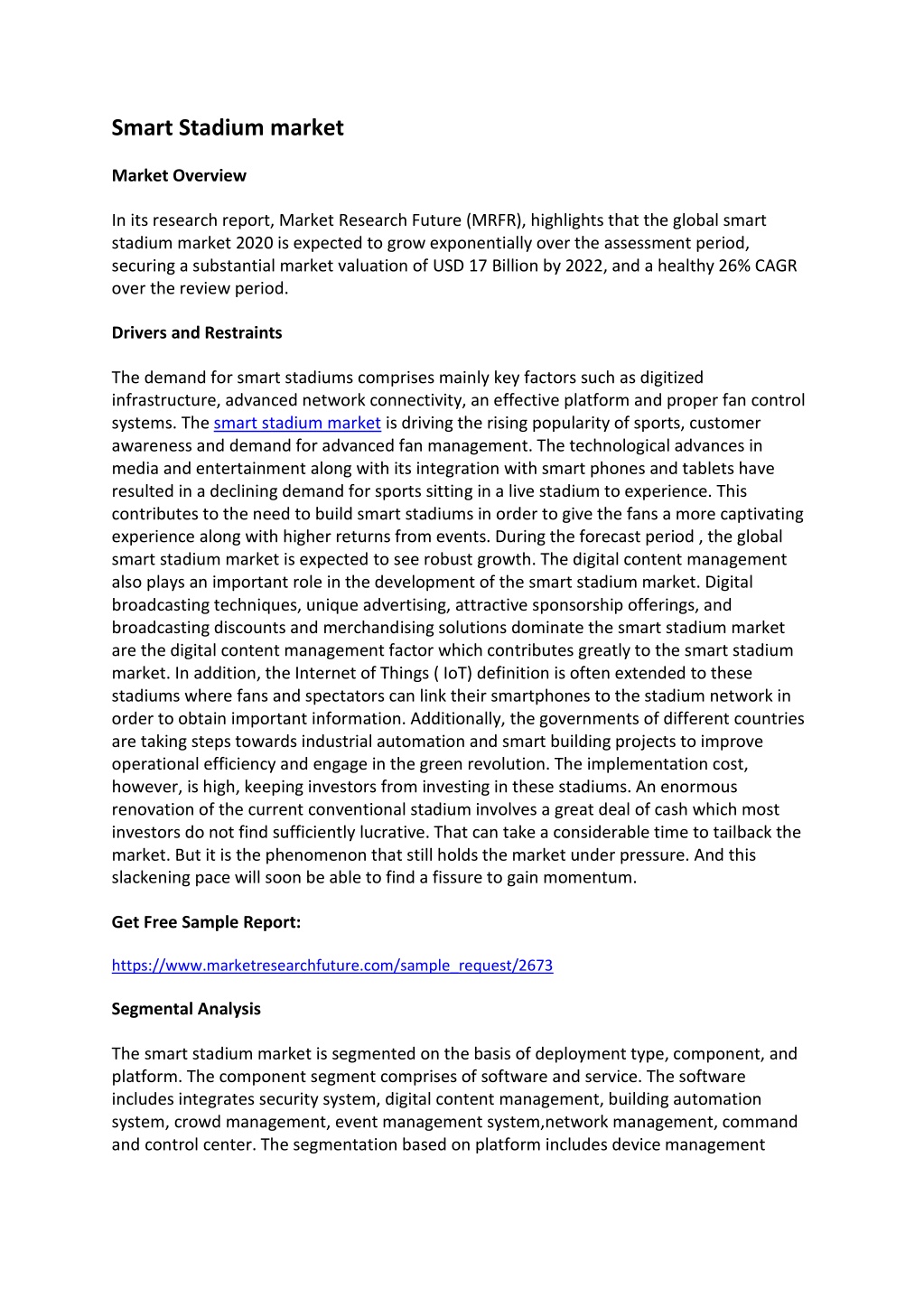 Smart Stadium market

Market Overview

In its research report, Market Research Future (MRFR), highlights that the global smart stadium market 2020 is expected to grow exponentially over the assessment period, securing a substantial market valuation of USD 17 Billion by 2022, and a healthy 26% CAGR over the review period.

Drivers and Restraints

The demand for smart stadiums comprises mainly key factors such as digitized infrastructure, advanced network connectivity, an effective platform and proper fan control systems. The smart stadium market is driving the rising popularity of sports, customer awareness and demand for advanced fan management. The technological advances in media and entertainment along with its integration with smart phones and tablets have resulted in a declining demand for sports sitting in a live stadium to experience. This contributes to the need to build smart stadiums in order to give the fans a more captivating experience along with higher returns from events. During the forecast period , the global smart stadium market is expected to see robust growth. The digital content management also plays an important role in the development of the smart stadium market. Digital broadcasting techniques, unique advertising, attractive sponsorship offerings, and broadcasting discounts and merchandising solutions dominate the smart stadium market are the digital content management factor which contributes greatly to the smart stadium market. In addition, the Internet of Things ( IoT) definition is often extended to these stadiums where fans and spectators can link their smartphones to the stadium network in order to obtain important information. Additionally, the governments of different countries are taking steps towards industrial automation and smart building projects to improve operational efficiency and engage in the green revolution. The implementation cost, however, is high, keeping investors from investing in these stadiums. An enormous renovation of the current conventional stadium involves a great deal of cash which most investors do not find sufficiently lucrative. That can take a considerable time to tailback the market. But it is the phenomenon that still holds the market under pressure. And this slackening pace will soon be able to find a fissure to gain momentum.

Get Free Sample Report:

https://www.marketresearchfuture.com/sample_request/2673

Segmental Analysis

The smart stadium market is segmented on the basis of deployment type, component, and platform. The component segment comprises of software and service. The software includes integrates security system, digital content management, building automation system, crowd management, event management system,network management, command and control center. The segmentation based on platform includes device management